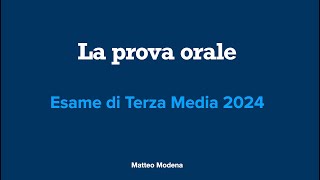 La prova orale

Esame di Terza Media 2024

Matteo Modena